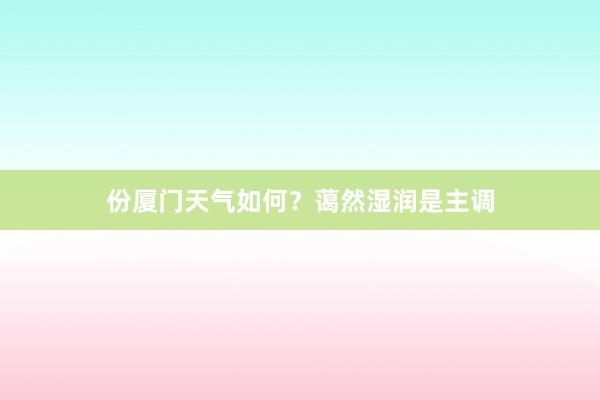 份厦门天气如何？蔼然湿润是主调